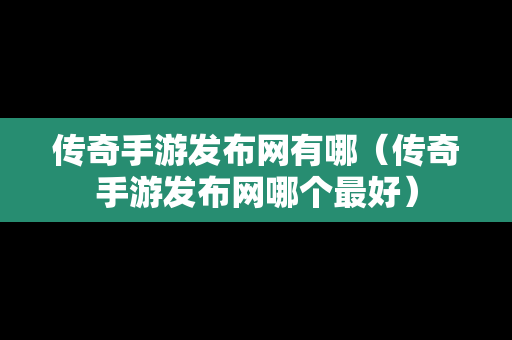 传奇手游发布网有哪（传奇手游发布网哪个最好）